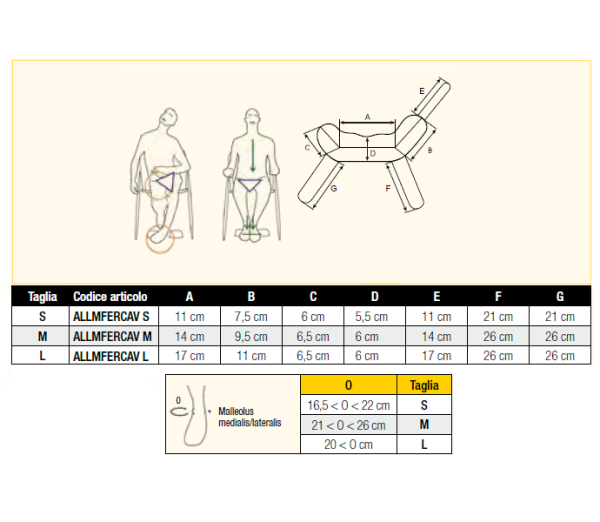 E
A
C
D
B
G
F

| Taglia | Codice articolo | A | B | C | D | E | F | G |
|---|---|---|---|---|---|---|---|---|
| S | ALLMFERCAV S | 11 cm | 7,5 cm | 6 cm | 5,5 cm | 11 cm | 21 cm | 21 cm |
| M | ALLMFERCAV M | 14 cm | 9,5 cm | 6,5 cm | 6 cm | 14 cm | 26 cm | 26 cm |
| L | ALLMFERCAV L | 17 cm | 11 cm | 6,5 cm | 6 cm | 17 cm | 26 cm | 26 cm |

0
Malleolus medialis/lateralis

| 0 | Taglia |
|---|---|
| 16,5 < 0 < 22 cm | S |
| 21 < 0 < 26 cm | M |
| 20 < 0 cm | L |